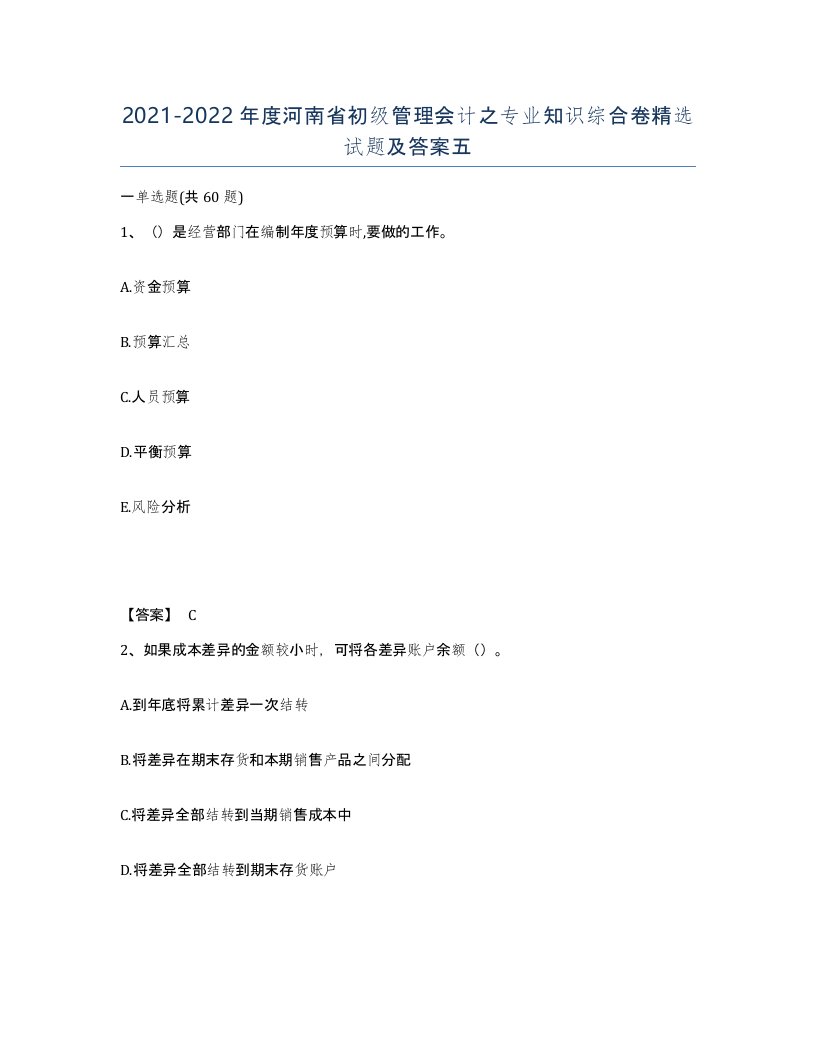 2021-2022年度河南省初级管理会计之专业知识综合卷精选试题及答案五

一单选题(共60题)

1、()是经营部门在编制年度预算时,要做的工作。

A.资金预算

B.预算汇总

C.人员预算

D.平衡预算

E.风险分析

【答案】 C

2、如果成本差异的金额较小时，可将各差异账户余额（）。

A.到年底将累计差异一次结转

B.将差异在期末存货和本期销售产品之间分配

C.将差异全部结转到当期销售成本中

D.将差异全部结转到期末存货账户